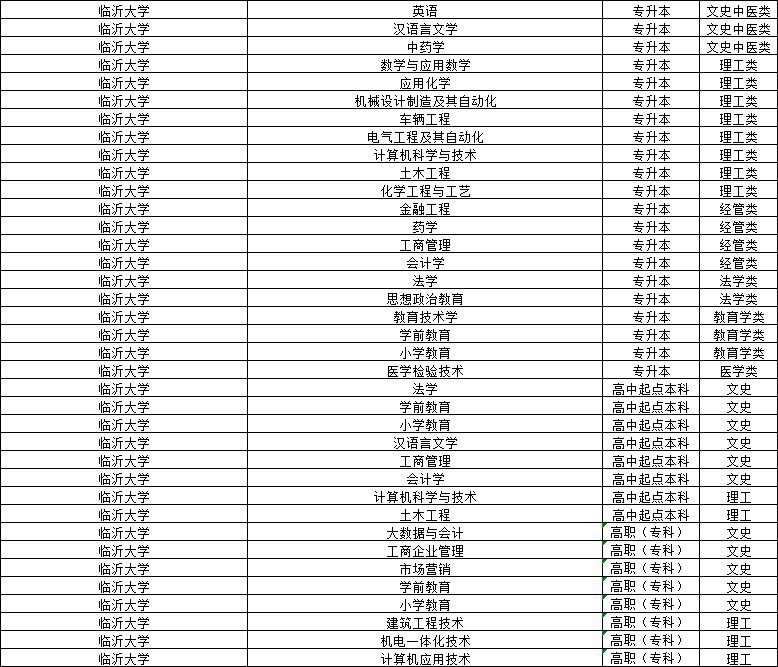 | | | | |
|---|---|---|---|
| 临沂大学 | 英语 | 专升本 | 文史中医类 |
| 临沂大学 | 汉语言文学 | 专升本 | 文史中医类 |
| 临沂大学 | 中药学 | 专升本 | 文史中医类 |
| 临沂大学 | 数学与应用数学 | 专升本 | 理工类 |
| 临沂大学 | 应用化学 | 专升本 | 理工类 |
| 临沂大学 | 机械设计制造及其自动化 | 专升本 | 理工类 |
| 临沂大学 | 车辆工程 | 专升本 | 理工类 |
| 临沂大学 | 电气工程及其自动化 | 专升本 | 理工类 |
| 临沂大学 | 计算机科学与技术 | 专升本 | 理工类 |
| 临沂大学 | 土木工程 | 专升本 | 理工类 |
| 临沂大学 | 化学工程与工艺 | 专升本 | 理工类 |
| 临沂大学 | 金融工程 | 专升本 | 经管类 |
| 临沂大学 | 药学 | 专升本 | 经管类 |
| 临沂大学 | 工商管理 | 专升本 | 经管类 |
| 临沂大学 | 会计学 | 专升本 | 经管类 |
| 临沂大学 | 法学 | 专升本 | 法学类 |
| 临沂大学 | 思想政治教育 | 专升本 | 法学类 |
| 临沂大学 | 教育技术学 | 专升本 | 教育学类 |
| 临沂大学 | 学前教育 | 专升本 | 教育学类 |
| 临沂大学 | 小学教育 | 专升本 | 教育学类 |
| 临沂大学 | 医学检验技术 | 专升本 | 医学类 |
| 临沂大学 | 法学 | 高中起点本科 | 文史 |
| 临沂大学 | 学前教育 | 高中起点本科 | 文史 |
| 临沂大学 | 小学教育 | 高中起点本科 | 文史 |
| 临沂大学 | 汉语言文学 | 高中起点本科 | 文史 |
| 临沂大学 | 工商管理 | 高中起点本科 | 文史 |
| 临沂大学 | 会计学 | 高中起点本科 | 文史 |
| 临沂大学 | 计算机科学与技术 | 高中起点本科 | 理工 |
| 临沂大学 | 土木工程 | 高中起点本科 | 理工 |
| 临沂大学 | 大数据与会计 | 高职（专科） | 文史 |
| 临沂大学 | 工商企业管理 | 高职（专科） | 文史 |
| 临沂大学 | 市场营销 | 高职（专科） | 文史 |
| 临沂大学 | 学前教育 | 高职（专科） | 文史 |
| 临沂大学 | 小学教育 | 高职（专科） | 文史 |
| 临沂大学 | 建筑工程技术 | 高职（专科） | 理工 |
| 临沂大学 | 机电一体化技术 | 高职（专科） | 理工 |
| 临沂大学 | 计算机应用技术 | 高职（专科） | 理工 |